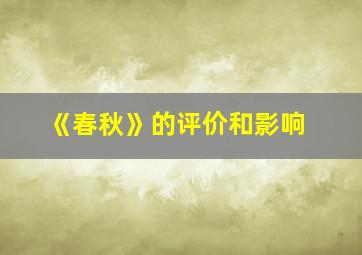 《春秋》的评价和影响